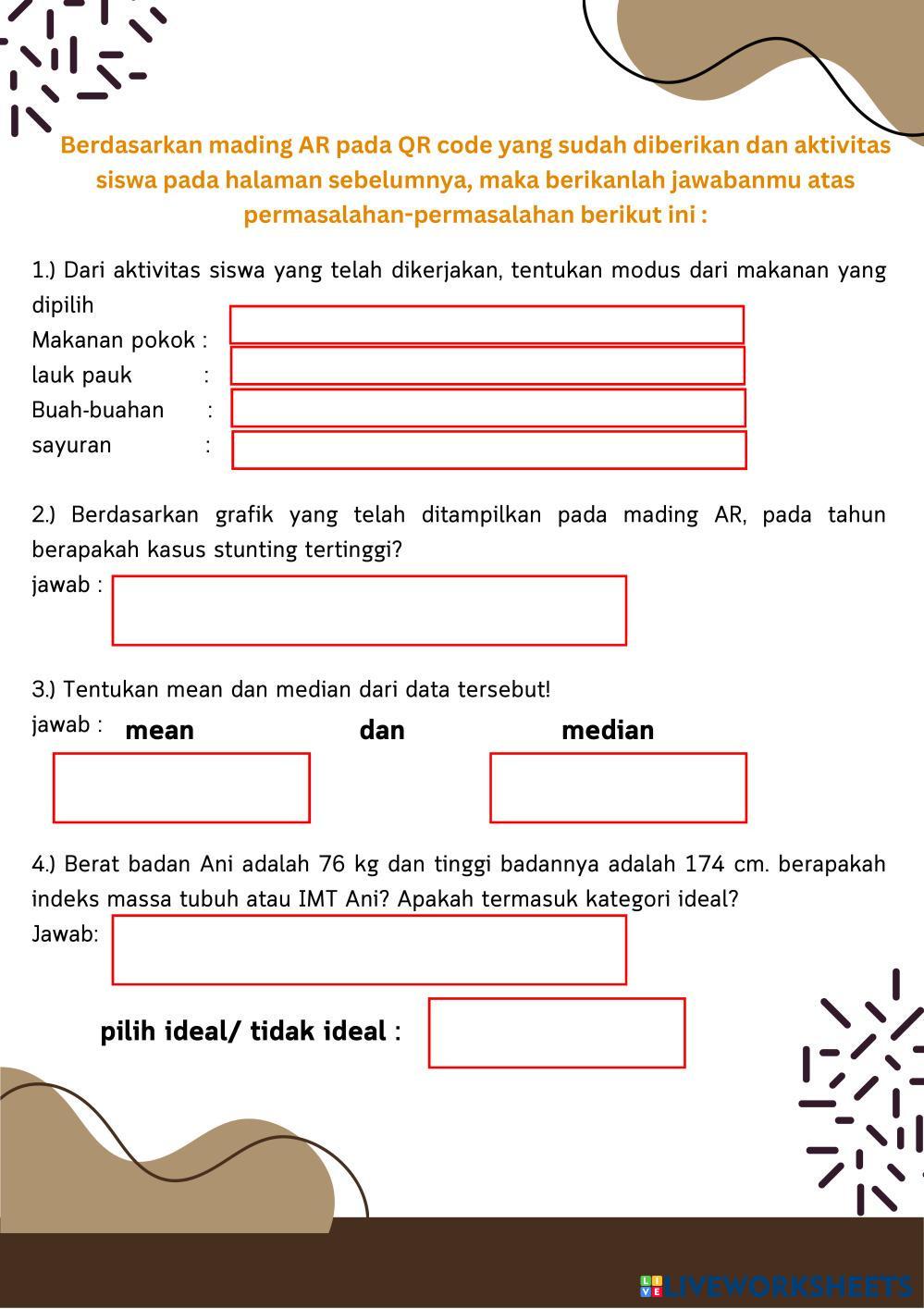 Berdasarkan mading AR pada QR code yang sudah diberikan dan aktivitas siswa pada halaman sebelumnya, maka berikanlah jawabanmu atas permasalahan-permasalahan berikut ini :

1.) Dari aktivitas siswa yang telah dikerjakan, tentukan modus dari makanan yang dipilih
Makanan pokok :
lauk pauk :
Buah-buahan :
sayuran :

2.) Berdasarkan grafik yang telah ditampilkan pada mading AR, pada tahun berapakah kasus stunting tertinggi?
jawab :

3.) Tentukan mean dan median dari data tersebut!
jawab : mean dan median

4.) Berat badan Ani adalah 76 kg dan tinggi badannya adalah 174 cm. berapakah indeks massa tubuh atau IMT Ani? Apakah termasuk kategori ideal?
Jawab:

pilih ideal/ tidak ideal :

LIVEWORKSHEETS